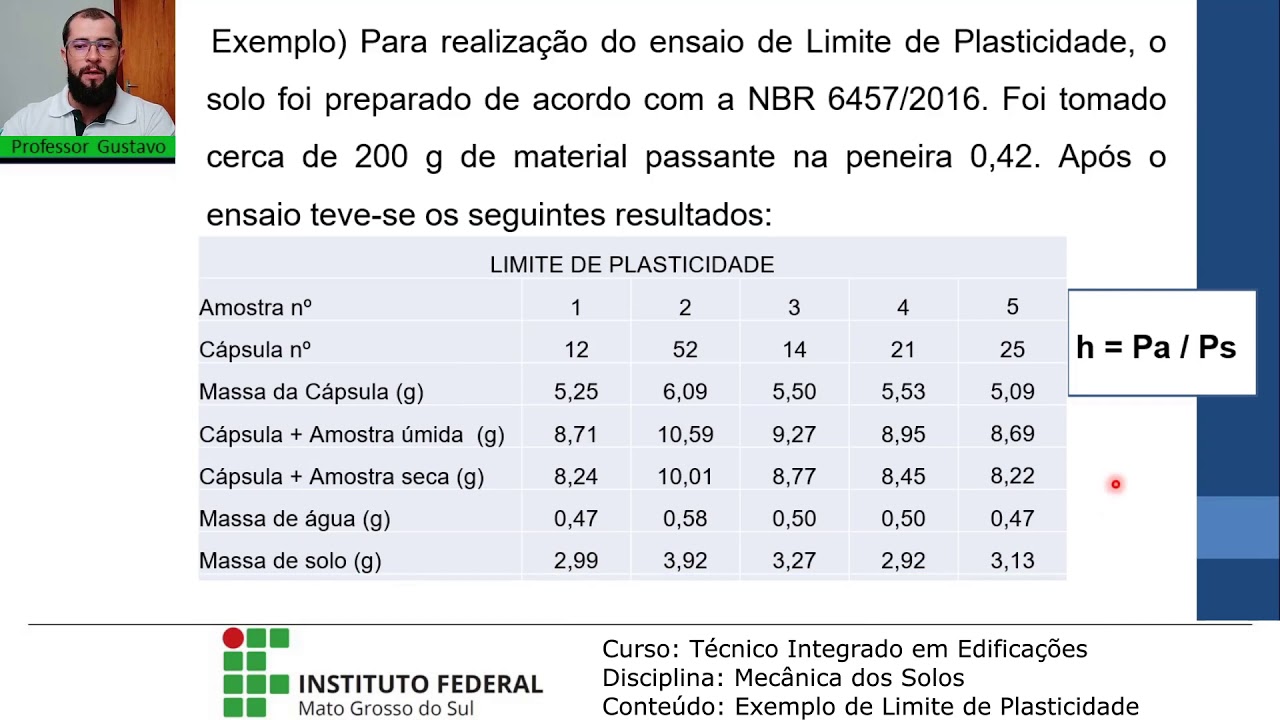 Professor Gustavo

Exemplo) Para realização do ensaio de Limite de Plasticidade, o solo foi preparado de acordo com a NBR 6457/2016. Foi tomado cerca de 200 g de material passante na peneira 0,42. Após o ensaio teve-se os seguintes resultados:

| LIMITE DE PLASTICIDADE | | | | | |
|---|---|---|---|---|---|
| Amostra nº | 1 | 2 | 3 | 4 | 5 |
| Cápsula nº | 12 | 52 | 14 | 21 | 25 |
| Massa da Cápsula (g) | 5,25 | 6,09 | 5,50 | 5,53 | 5,09 |
| Cápsula + Amostra úmida (g) | 8,71 | 10,59 | 9,27 | 8,95 | 8,69 |
| Cápsula + Amostra seca (g) | 8,24 | 10,01 | 8,77 | 8,45 | 8,22 |
| Massa de água (g) | 0,47 | 0,58 | 0,50 | 0,50 | 0,47 |
| Massa de solo (g) | 2,99 | 3,92 | 3,27 | 2,92 | 3,13 |

h = Pa / Ps

INSTITUTO FEDERAL
Mato Grosso do Sul

Curso: Técnico Integrado em Edificações
Disciplina: Mecânica dos Solos
Conteúdo: Exemplo de Limite de Plasticidade